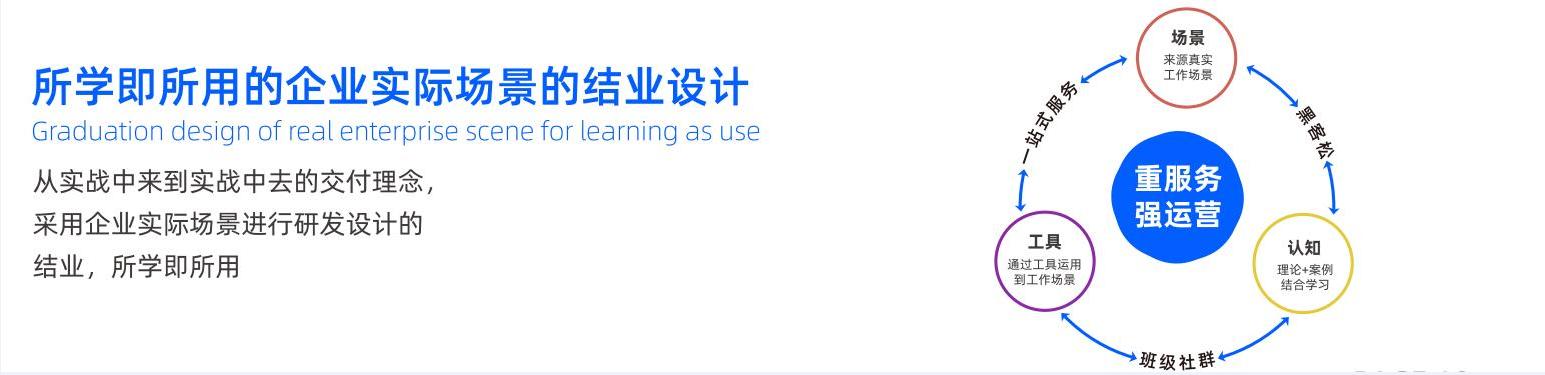 所学即所用的企业实际场景的结业设计
Graduation design of real enterprise scene for learning as use

从实战中来到实战中去的交付理念，
采用企业实际场景进行研发设计的
结业，所学即所用

场景
来源真实
工作场景

一站式服务

黑客松

重服务
强运营

工具
通过工具运用
到工作场景

认知
理论+案例
结合学习

班级社群